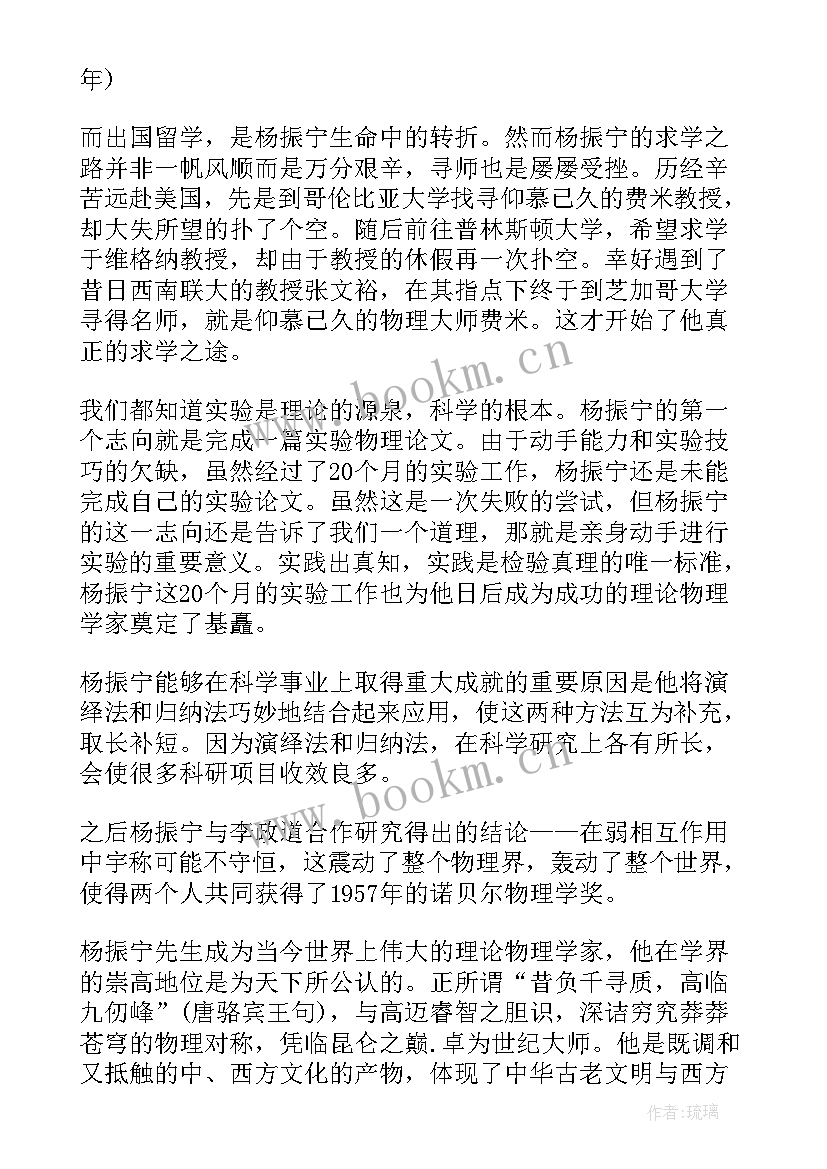 年）

而出国留学，是杨振宁生命中的转折。然而杨振宁的求学之路并非一帆风顺而是万分艰辛，寻师也是屡屡受挫。历经辛苦远赴美国，先是到哥伦比亚大学找寻仰慕已久的费米教授，却大失所望的扑了个空。随后前往普林斯顿大学，希望求学于维格纳教授，却由于教授的休假再一次扑空。幸好遇到了昔日西南联大的教授张文裕，在其指点下终于到芝加哥大学寻得名师，就是仰慕已久的物理大师费米。这才开始了他真正的求学之途。

我们都知道实验是理论的源泉，科学的根本。杨振宁的第一个志向就是完成一篇实验物理论文。由于动手能力和实验技巧的欠缺，虽然经过了20个月的实验工作，杨振宁还是未能完成自己的实验论文。虽然这是一次失败的尝试，但杨振宁的这一志向还是告诉了我们一个道理，那就是亲身动手进行实验的重要意义。实践出真知，实践是检验真理的唯一标准，杨振宁这20个月的实验工作也为他日后成为成功的理论物理学家奠定了基矗。

杨振宁能够在科学事业上取得重大成就的重要原因是他将演绎法和归纳法巧妙地结合起来应用，使这两种方法互为补充，取长补短。因为演绎法和归纳法，在科学研究上各有所长，会使很多科研项目收效良多。

之后杨振宁与李政道合作研究得出的结论——在弱相互作用中宇称可能不守恒，这震动了整个物理界，轰动了整个世界，使得两个人共同获得了1957年的诺贝尔物理学奖。

杨振宁先生成为当今世界上伟大的理论物理学家，他在学界的崇高地位是为天下所公认的。正所谓“昔负千寻质，高临九仞峰”（唐骆宾王句），与高迈睿智之胆识，深诘穷究莽莽苍穹的物理对称，凭临昆仑之巅.卓为世纪大师。他是既调和又抵触的中、西方文化的产物，体现了中华古老文明与西方

www.bookm.cn
www.bookm.cn
作者：琉璃